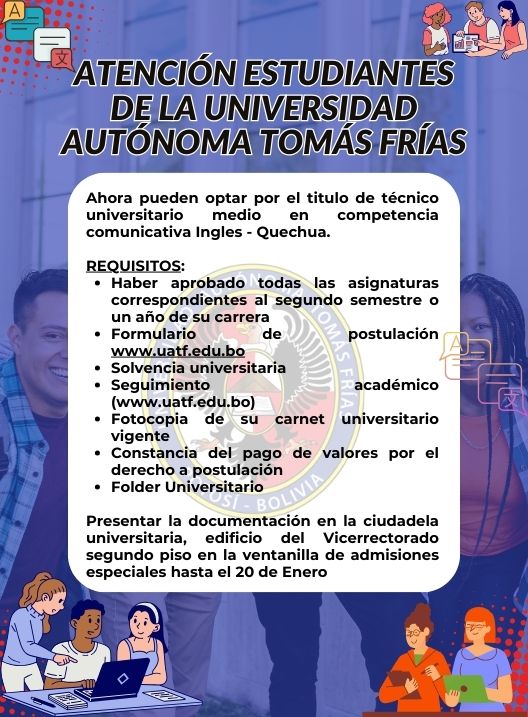 ATENCIÓN ESTUDIANTES DE LA UNIVERSIDAD AUTÓNOMA TOMÁS FRÍAS

Ahora pueden optar por el titulo de técnico universitario medio en competencia comunicativa Ingles - Quechua.

REQUISITOS:
• Haber aprobado todas las asignaturas correspondientes al segundo semestre o un año de su carrera
• Formulario de postulación www.uatf.edu.bo
• Solvencia universitaria
• Seguimiento académico (www.uatf.edu.bo)
• Fotocopia de su carnet universitario vigente
• Constancia del pago de valores por el derecho a postulación
• Folder Universitario

Presentar la documentación en la ciudadela universitaria, edificio del Vicerrectorado segundo piso en la ventanilla de admisiones especiales hasta el 20 de Enero